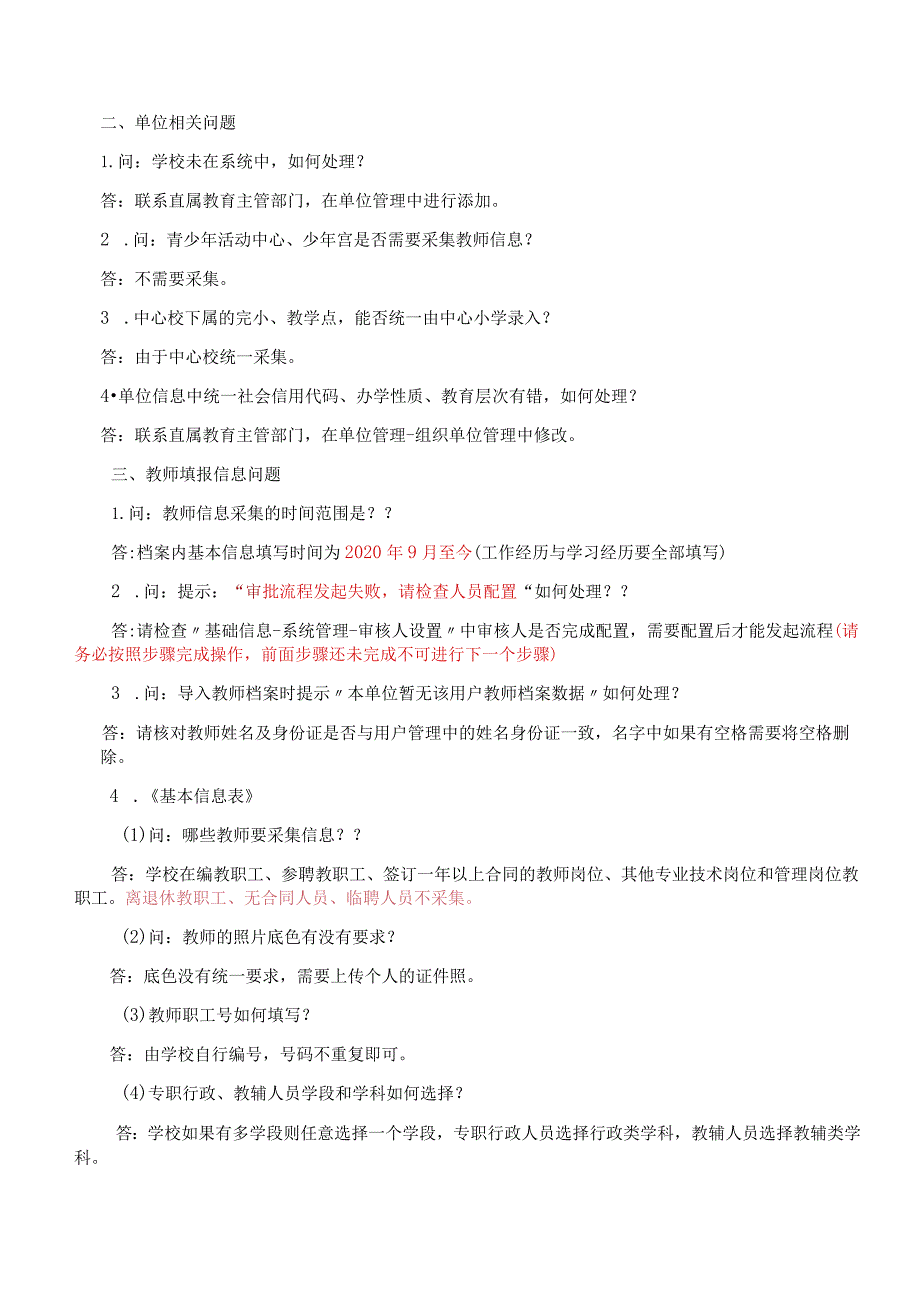 二、单位相关问题

1.问：学校未在系统中，如何处理？

答：联系直属教育主管部门，在单位管理中进行添加。

2 .问：青少年活动中心、少年宫是否需要采集教师信息？

答：不需要采集。

3 .中心校下属的完小、教学点，能否统一由中心小学录入？

答：由于中心校统一采集。

4•单位信息中统一社会信用代码、办学性质、教育层次有错，如何处理？

答：联系直属教育主管部门，在单位管理-组织单位管理中修改。

三、教师填报信息问题

1.问：教师信息采集的时间范围是？？

答:档案内基本信息填写时间为2020年9月至今(工作经历与学习经历要全部填写)

2 .问：提示：“审批流程发起失败，请检查人员配置“如何处理？？

答:请检查〃基础信息-系统管理-审核人设置〃中审核人是否完成配置，需要配置后才能发起流程(请务必按照步骤完成操作，前面步骤还未完成不可进行下一个步骤)

3 .问：导入教师档案时提示〃本单位暂无该用户教师档案数据〃如何处理？

答：请核对教师姓名及身份证是否与用户管理中的姓名身份证一致，名字中如果有空格需要将空格删除。

4 .《基本信息表》

(1)问：哪些教师要采集信息？？

答：学校在编教职工、参聘教职工、签订一年以上合同的教师岗位、其他专业技术岗位和管理岗位教职工。离退休教职工、无合同人员、临聘人员不采集。

(2)问：教师的照片底色有没有要求？

答：底色没有统一要求，需要上传个人的证件照。

(3)教师职工号如何填写？

答：由学校自行编号，号码不重复即可。

(4)专职行政、教辅人员学段和学科如何选择？

答：学校如果有多学段则任意选择一个学段，专职行政人员选择行政类学科，教辅人员选择教辅类学科。